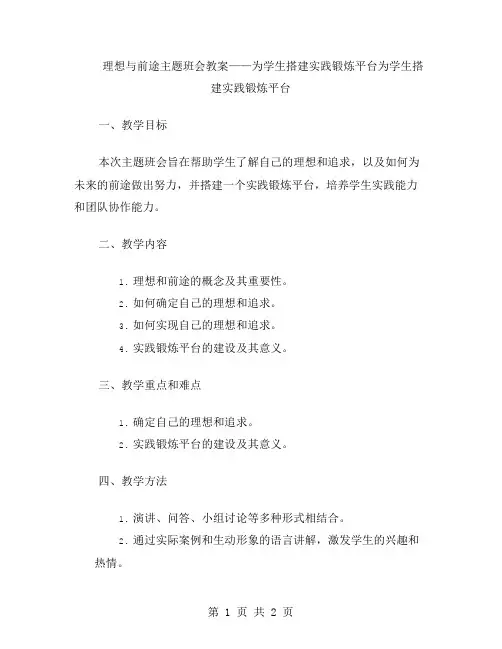 理想与前途主题班会教案——为学生搭建实践锻炼平台为学生搭建实践锻炼平台

一、教学目标

本次主题班会旨在帮助学生了解自己的理想和追求，以及如何为未来的前途做出努力，并搭建一个实践锻炼平台，培养学生实践能力和团队协作能力。

二、教学内容

1. 理想和前途的概念及其重要性。
2. 如何确定自己的理想和追求。
3. 如何实现自己的理想和追求。
4. 实践锻炼平台的建设及其意义。

三、教学重点和难点

1. 确定自己的理想和追求。
2. 实践锻炼平台的建设及其意义。

四、教学方法

1. 演讲、问答、小组讨论等多种形式相结合。
2. 通过实际案例和生动形象的语言讲解，激发学生的兴趣和热情。

第 1 页 共 2 页